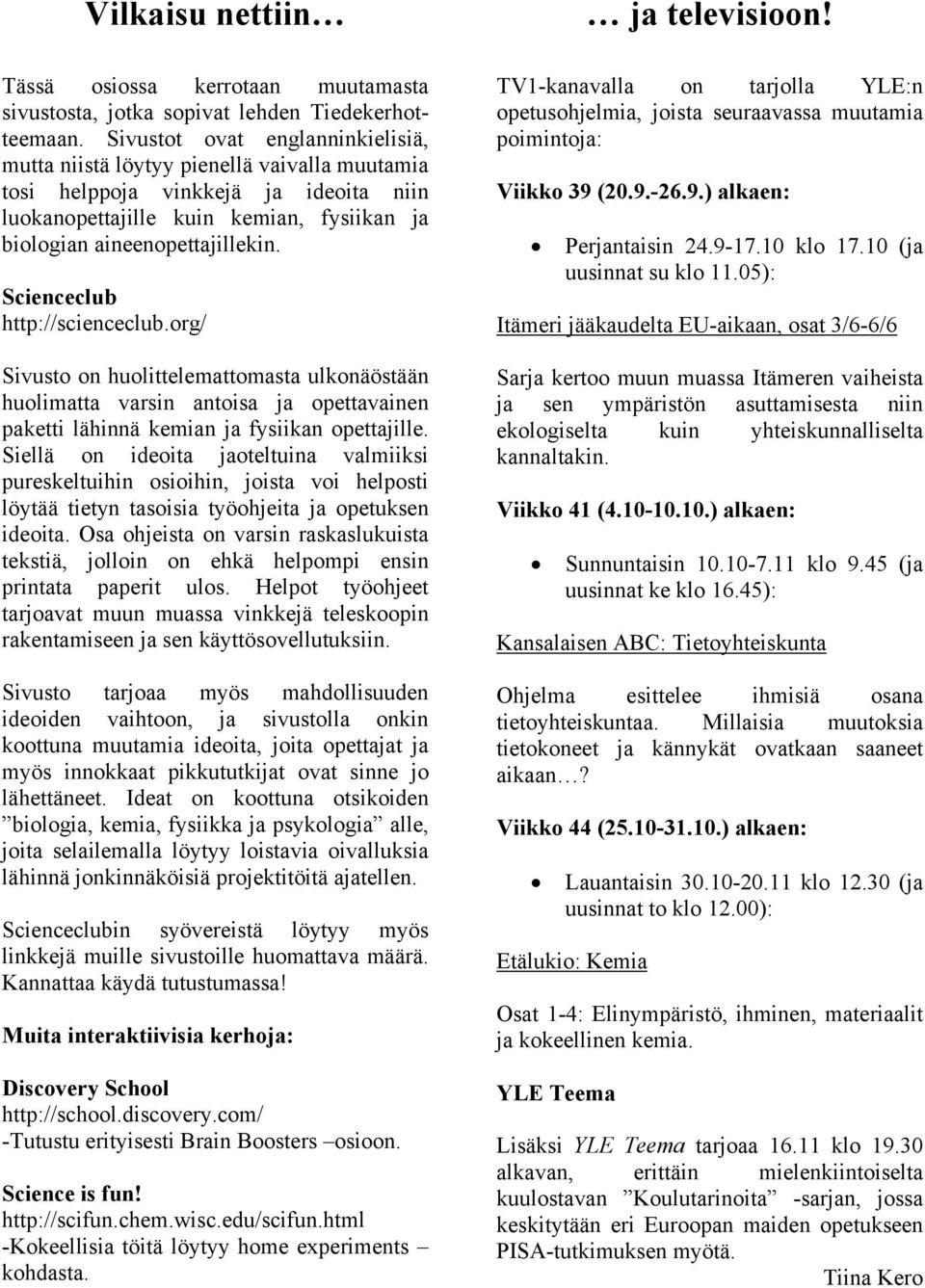 Vilkaisu nettiin…

Tässä osiossa kerrotaan muutamasta sivustosta, jotka sopivat lehden Tiedekerhotteemaan. Sivustot ovat englanninkielisiä, mutta niistä löytyy pienellä vaivalla muutamia tosi helppoja vinkkejä ja ideoita niin luokanopettajille kuin kemian, fysiikan ja biologian aineenopettajillekin.

Scienceclub
http://scienceclub.org/

Sivusto on huolittelemattomasta ulkonäöstään huolimatta varsin antoisa ja opettavainen paketti lähinnä kemian ja fysiikan opettajille. Siellä on ideoita jaoteltuina valmiiksi pureskeltuihin osioihin, joista voi helposti löytää tietyn tasoisia työohjeita ja opetuksen ideoita. Osa ohjeista on varsin raskaslukuista tekstiä, jolloin on ehkä helpompi ensin printata paperit ulos. Helpot työohjeet tarjoavat muun muassa vinkkejä teleskoopin rakentamiseen ja sen käyttösovellutuksiin.

Sivusto tarjoaa myös mahdollisuuden ideoiden vaihtoon, ja sivustolla onkin koottuna muutamia ideoita, joita opettajat ja myös innokkaat pikkututkijat ovat sinne jo lähettäneet. Ideat on koottuna otsikoiden ”biologia, kemia, fysiikka ja psykologia” alle, joita selailemalla löytyy loistavia oivalluksia lähinnä jonkinnäköisiä projektitöitä ajatellen.

Scienceclubin syövereistä löytyy myös linkkejä muille sivustoille huomattava määrä. Kannattaa käydä tutustumassa!

Muita interaktiivisia kerhoja:

Discovery School
http://school.discovery.com/
-Tutustu erityisesti Brain Boosters –osioon.

Science is fun!
http://scifun.chem.wisc.edu/scifun.html
-Kokeellisia töitä löytyy home experiments – kohdasta.

… ja televisioon!

TV1-kanavalla on tarjolla YLE:n opetusohjelmia, joista seuraavassa muutamia poimintoja:

Viikko 39 (20.9.-26.9.) alkaen:

• Perjantaisin 24.9-17.10 klo 17.10 (ja uusinnat su klo 11.05):

Itämeri jääkaudelta EU-aikaan, osat 3/6-6/6

Sarja kertoo muun muassa Itämeren vaiheista ja sen ympäristön asuttamisesta niin ekologiselta kuin yhteiskunnalliselta kannaltakin.

Viikko 41 (4.10-10.10.) alkaen:

• Sunnuntaisin 10.10-7.11 klo 9.45 (ja uusinnat ke klo 16.45):

Kansalaisen ABC: Tietoyhteiskunta

Ohjelma esittelee ihmisiä osana tietoyhteiskuntaa. Millaisia muutoksia tietokoneet ja kännykät ovatkaan saaneet aikaan…?

Viikko 44 (25.10-31.10.) alkaen:

• Lauantaisin 30.10-20.11 klo 12.30 (ja uusinnat to klo 12.00):

Etälukio: Kemia

Osat 1-4: Elinympäristö, ihminen, materiaalit ja kokeellinen kemia.

YLE Teema

Lisäksi YLE Teema tarjoaa 16.11 klo 19.30 alkavan, erittäin mielenkiintoiselta kuulostavan ”Koulutarinoita” -sarjan, jossa keskitytään eri Euroopan maiden opetukseen PISA-tutkimuksen myötä.

Tiina Kero